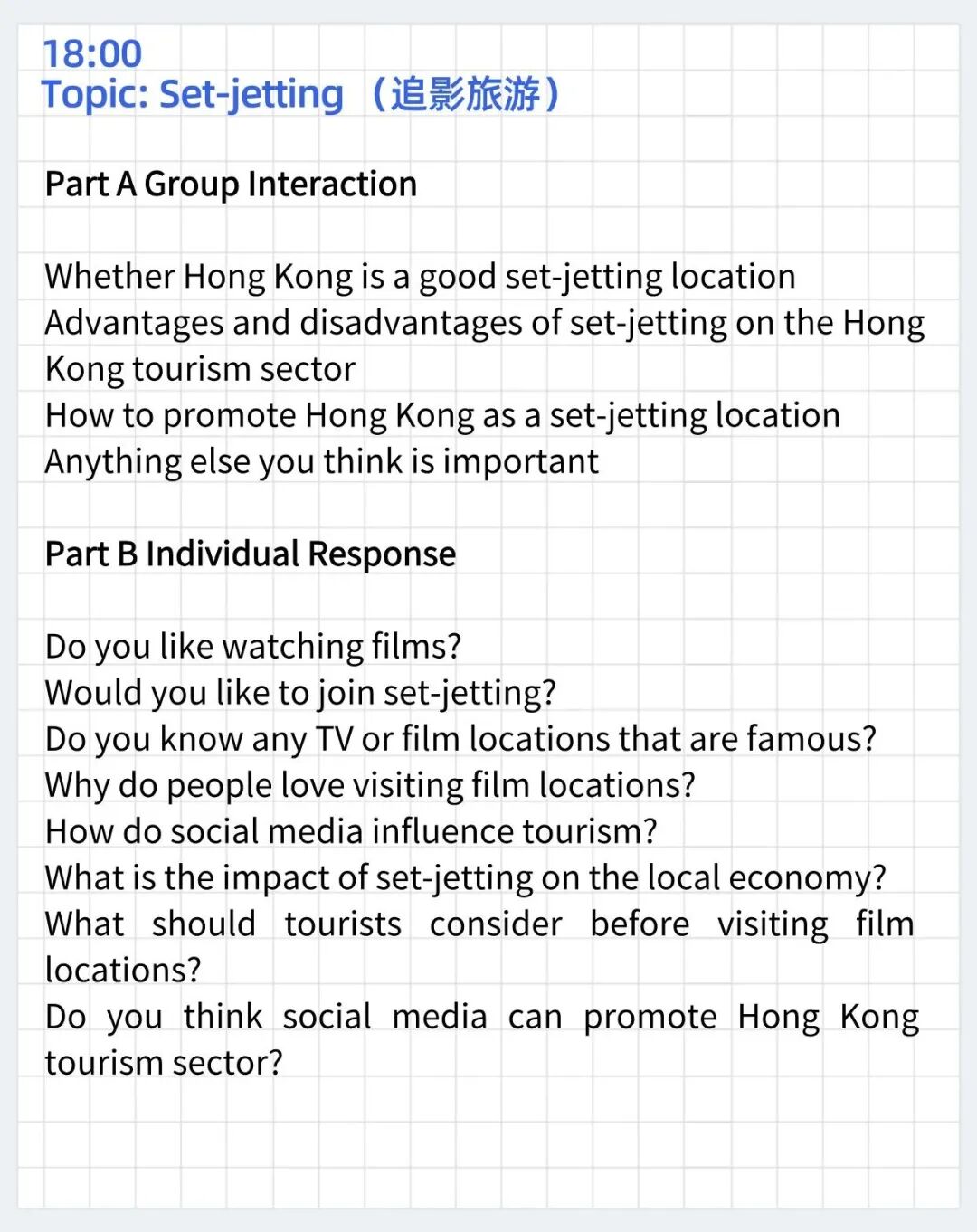 18:00
Topic: Set-jetting （追影旅游）

Part A Group Interaction

Whether Hong Kong is a good set-jetting location
Advantages and disadvantages of set-jetting on the Hong Kong tourism sector
How to promote Hong Kong as a set-jetting location
Anything else you think is important

Part B Individual Response

Do you like watching films?
Would you like to join set-jetting?
Do you know any TV or film locations that are famous?
Why do people love visiting film locations?
How do social media influence tourism?
What is the impact of set-jetting on the local economy?
What should tourists consider before visiting film locations?
Do you think social media can promote Hong Kong tourism sector?